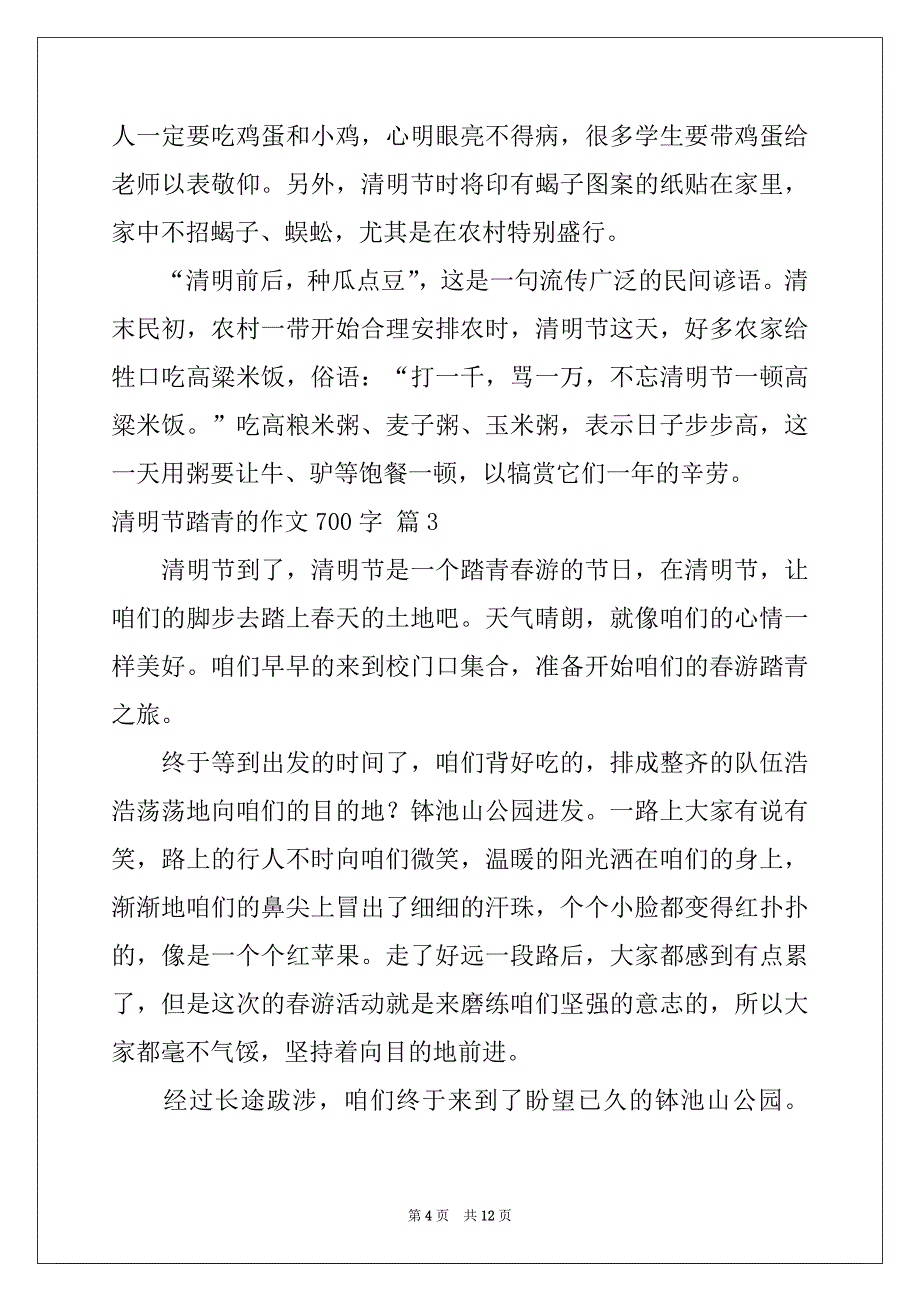 人一定要吃鸡蛋和小鸡，心明眼亮不得病，很多学生要带鸡蛋给老师以表敬仰。另外，清明节时将印有蝎子图案的纸贴在家里，家中不招蝎子、蜈蚣，尤其是在农村特别盛行。

“清明前后，种瓜点豆”，这是一句流传广泛的民间谚语。清末民初，农村一带开始合理安排农时，清明节这天，好多农家给牲口吃高粱米饭，俗语：“打一千，骂一万，不忘清明节一顿高粱米饭。”吃高粮米粥、麦子粥、玉米粥，表示日子步步高，这一天用粥要让牛、驴等饱餐一顿，以犒赏它们一年的辛劳。

清明节踏青的作文 700 字 篇 3

清明节到了，清明节是一个踏青春游的节日，在清明节，让咱们的脚步去踏上春天的土地吧。天气晴朗，就像咱们的心情一样美好。咱们早早的来到校门口集合，准备开始咱们的春游踏青之旅。

终于等到出发的时间了，咱们背好吃的，排成整齐的队伍浩浩荡荡地向咱们的目的地？钵池山公园进发。一路上大家有说有笑，路上的行人不时向咱们微笑，温暖的阳光洒在咱们的身上，渐渐地咱们的鼻尖上冒出了细细的汗珠，个个小脸都变得红扑扑的，像是一个个红苹果。走了好远一段路后，大家都感到有点累了，但是这次的春游活动就是来磨练咱们坚强的意志的，所以大家都毫不气馁，坚持着向目的地前进。

经过长途跋涉，咱们终于来到了盼望已久的钵池山公园。

第 4 页　共 12 页